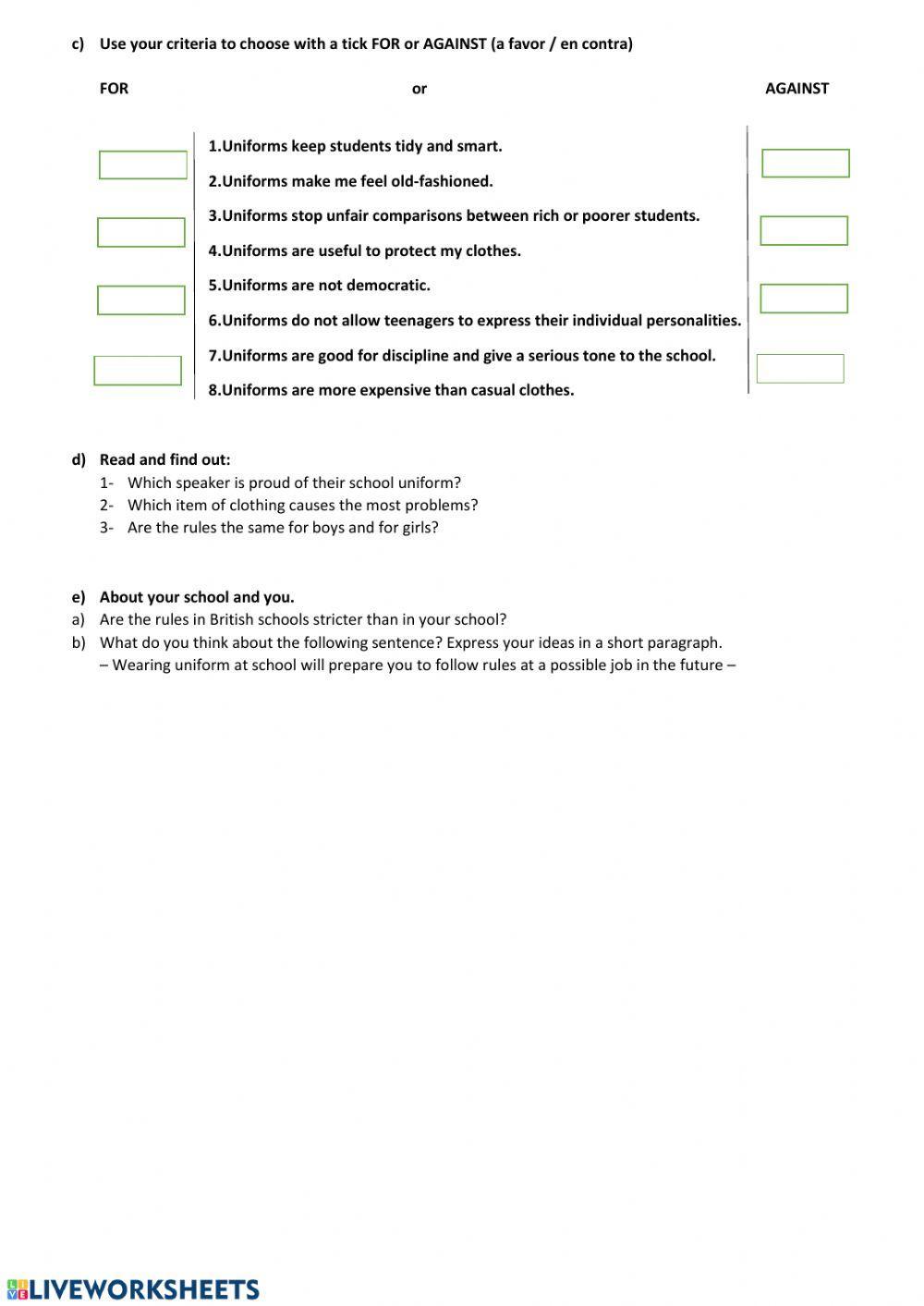 c) Use your criteria to choose with a tick FOR or AGAINST (a favor / en contra)

FOR or AGAINST

1.Uniforms keep students tidy and smart.
2.Uniforms make me feel old-fashioned.
3.Uniforms stop unfair comparisons between rich or poorer students.
4.Uniforms are useful to protect my clothes.
5.Uniforms are not democratic.
6.Uniforms do not allow teenagers to express their individual personalities.
7.Uniforms are good for discipline and give a serious tone to the school.
8.Uniforms are more expensive than casual clothes.

d) Read and find out:
1- Which speaker is proud of their school uniform?
2- Which item of clothing causes the most problems?
3- Are the rules the same for boys and for girls?

e) About your school and you.
a) Are the rules in British schools stricter than in your school?
b) What do you think about the following sentence? Express your ideas in a short paragraph.
– Wearing uniform at school will prepare you to follow rules at a possible job in the future –

LIVEWORKSHEETS